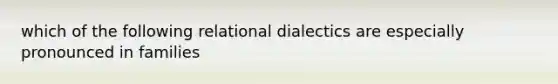 which of the following relational dialectics are especially pronounced in families